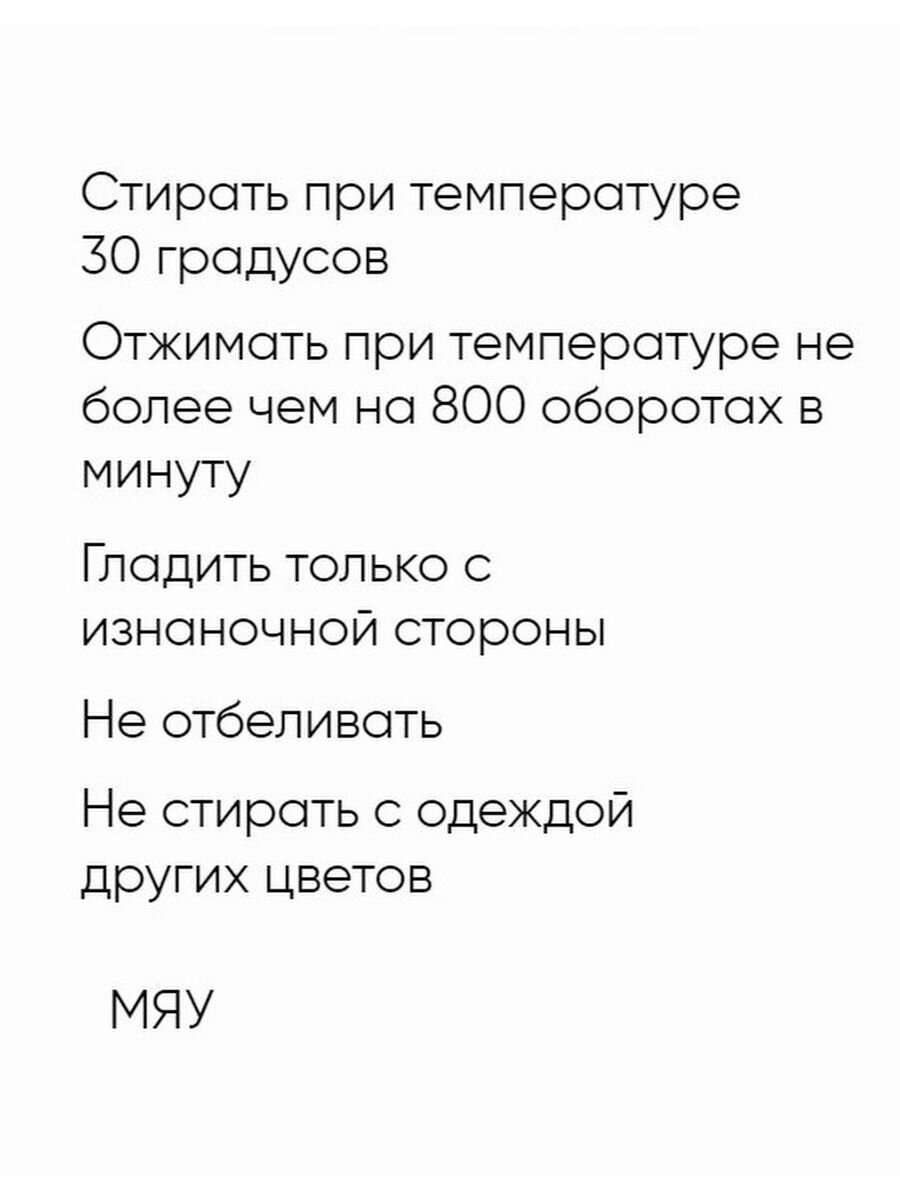 Стирать при температуре 30 градусов

Отжимать при температуре не более чем на 800 оборотах в минуту

Гладить только с изнаночной стороны

Не отбеливать

Не стирать с одеждой других цветов

МЯУ